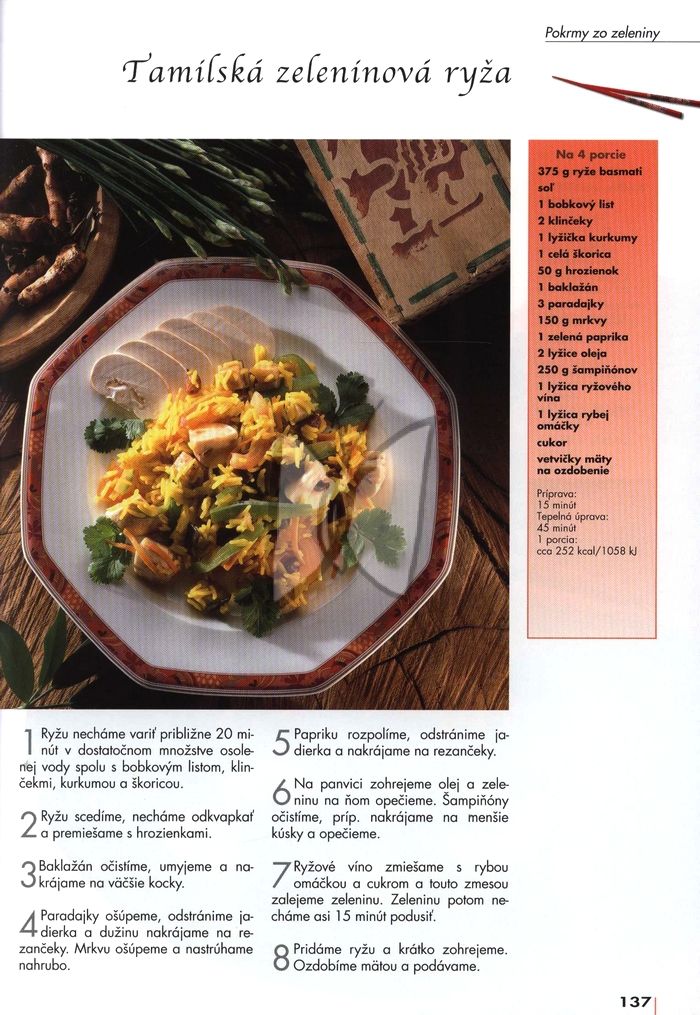 Pokrmy zo zeleniny

Tamilská zeleninová ryža

Na 4 porcie
375 g ryže basmati
soľ
1 bobkový list
2 klinčeky
1 lyžička kurkumy
1 celá škorica
50 g hrozienok
1 baklažán
3 paradajky
150 g mrkvy
1 zelená paprika
2 lyžice oleja
250 g šampiňónov
1 lyžica ryžového vína
1 lyžica rybej omáčky
cukor
vetvičky mäty na ozdobenie

Príprava:
15 minút
Tepelná úprava:
45 minút
1 porcia:
cca 252 kcal/1058 kJ

1 Ryžu necháme variť približne 20 minút v dostatočnom množstve osolenej vody spolu s bobkovým listom, klinčekmi, kurkumou a škoricou.

2 Ryžu scedíme, necháme odkvapkať a premiešame s hrozienkami.

3 Baklažán očistíme, umyjeme a nakrájame na väčšie kocky.

4 Paradajky ošúpeme, odstránime jadierka a dužinu nakrájame na rezančeky. Mrkvu ošúpeme a nastrúhame nahrubo.

5 Papriku rozpolíme, odstránime jadierka a nakrájame na rezančeky.

6 Na panvici zohrejeme olej a zeleninu na ňom opečieme. Šampiňóny očistíme, príp. nakrájame na menšie kúsky a opečieme.

7 Ryžové víno zmiešame s rybou omáčkou a cukrom a touto zmesou zalejeme zeleninu. Zeleninu potom necháme asi 15 minút podusiť.

8 Pridáme ryžu a krátko zohrejeme. Ozdobíme mätou a podávame.

137